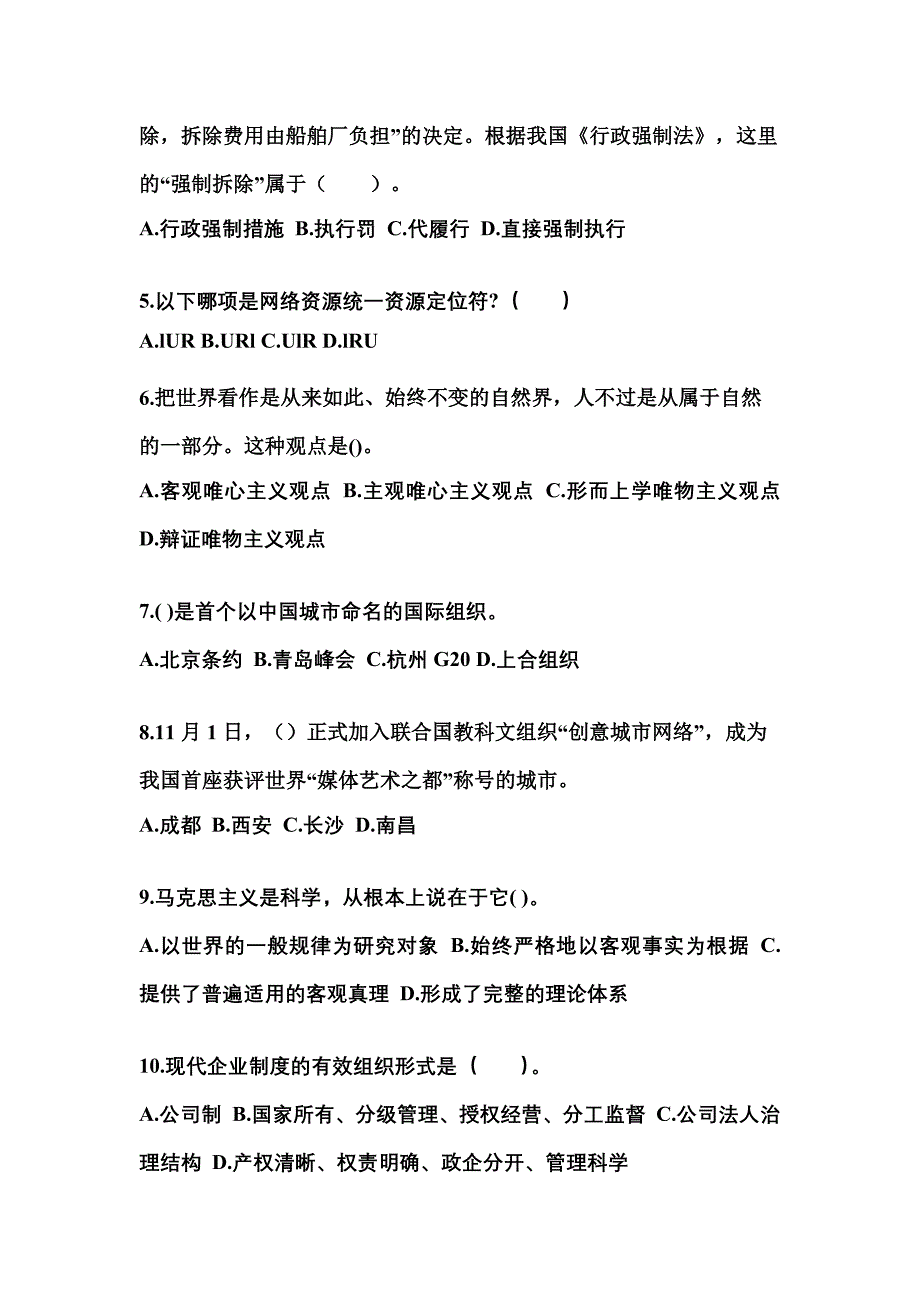 除，拆除费用由船舶厂负担”的决定。根据我国《行政强制法》，这里的“强制拆除”属于（　　）。

A.行政强制措施 B.执行罚 C.代履行 D.直接强制执行

5.以下哪项是网络资源统一资源定位符?（　　）

A.lUR B.URl C.UlR D.lRU

6.把世界看作是从来如此、始终不变的自然界，人不过是从属于自然的一部分。这种观点是()。

A.客观唯心主义观点 B.主观唯心主义观点 C.形而上学唯物主义观点 D.辩证唯物主义观点

7.( )是首个以中国城市命名的国际组织。

A.北京条约 B.青岛峰会 C.杭州 G20 D.上合组织

8.11 月 1 日，（）正式加入联合国教科文组织“创意城市网络”，成为我国首座获评世界“媒体艺术之都”称号的城市。

A.成都 B.西安 C.长沙 D.南昌

9.马克思主义是科学，从根本上说在于它( )。

A.以世界的一般规律为研究对象 B.始终严格地以客观事实为根据 C.提供了普遍适用的客观真理 D.形成了完整的理论体系

10.现代企业制度的有效组织形式是（　　）。

A.公司制 B.国家所有、分级管理、授权经营、分工监督 C.公司法人治理结构 D.产权清晰、权责明确、政企分开、管理科学